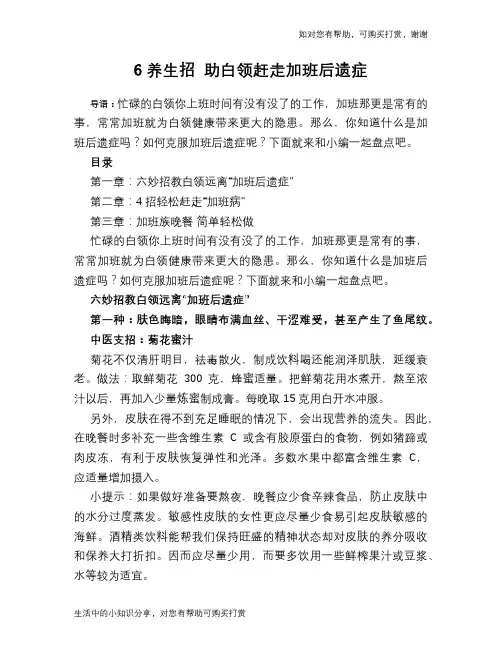 如对您有帮助，可购买打赏，谢谢

6 养生招 助白领赶走加班后遗症

导语：忙碌的白领你上班时间有没有没了的工作，加班那更是常有的事，常常加班就为白领健康带来更大的隐患。那么，你知道什么是加班后遗症吗？如何克服加班后遗症呢？下面就来和小编一起盘点吧。

目录

第一章：六妙招教白领远离“加班后遗症”

第二章：4 招轻松赶走“加班病”

第三章：加班族晚餐 简单轻松做

忙碌的白领你上班时间有没有没了的工作，加班那更是常有的事，常常加班就为白领健康带来更大的隐患。那么，你知道什么是加班后遗症吗？如何克服加班后遗症呢？下面就来和小编一起盘点吧。

六妙招教白领远离“加班后遗症”

第一种：肤色晦暗，眼睛布满血丝、干涩难受，甚至产生了鱼尾纹。

中医支招：菊花蜜汁

菊花不仅清肝明目，祛毒散火，制成饮料喝还能润泽肌肤，延缓衰老。做法：取鲜菊花 300 克，蜂蜜适量。把鲜菊花用水煮开，熬至浓汁以后，再加入少量炼蜜制成膏。每晚取 15 克用白开水冲服。

另外，皮肤在得不到充足睡眠的情况下，会出现营养的流失。因此，在晚餐时多补充一些含维生素 C 或含有胶原蛋白的食物，例如猪蹄或肉皮冻，有利于皮肤恢复弹性和光泽。多数水果中都富含维生素 C，应适量增加摄入。

小提示：如果做好准备要熬夜，晚餐应少食辛辣食品，防止皮肤中的水分过度蒸发。敏感性皮肤的女性更应尽量少食易引起皮肤敏感的海鲜。酒精类饮料能帮我们保持旺盛的精神状态却对皮肤的养分吸收和保养大打折扣。因而应尽量少用，而要多饮用一些鲜榨果汁或豆浆、水等较为适宜。

生活中的小知识分享，对您有帮助可购买打赏